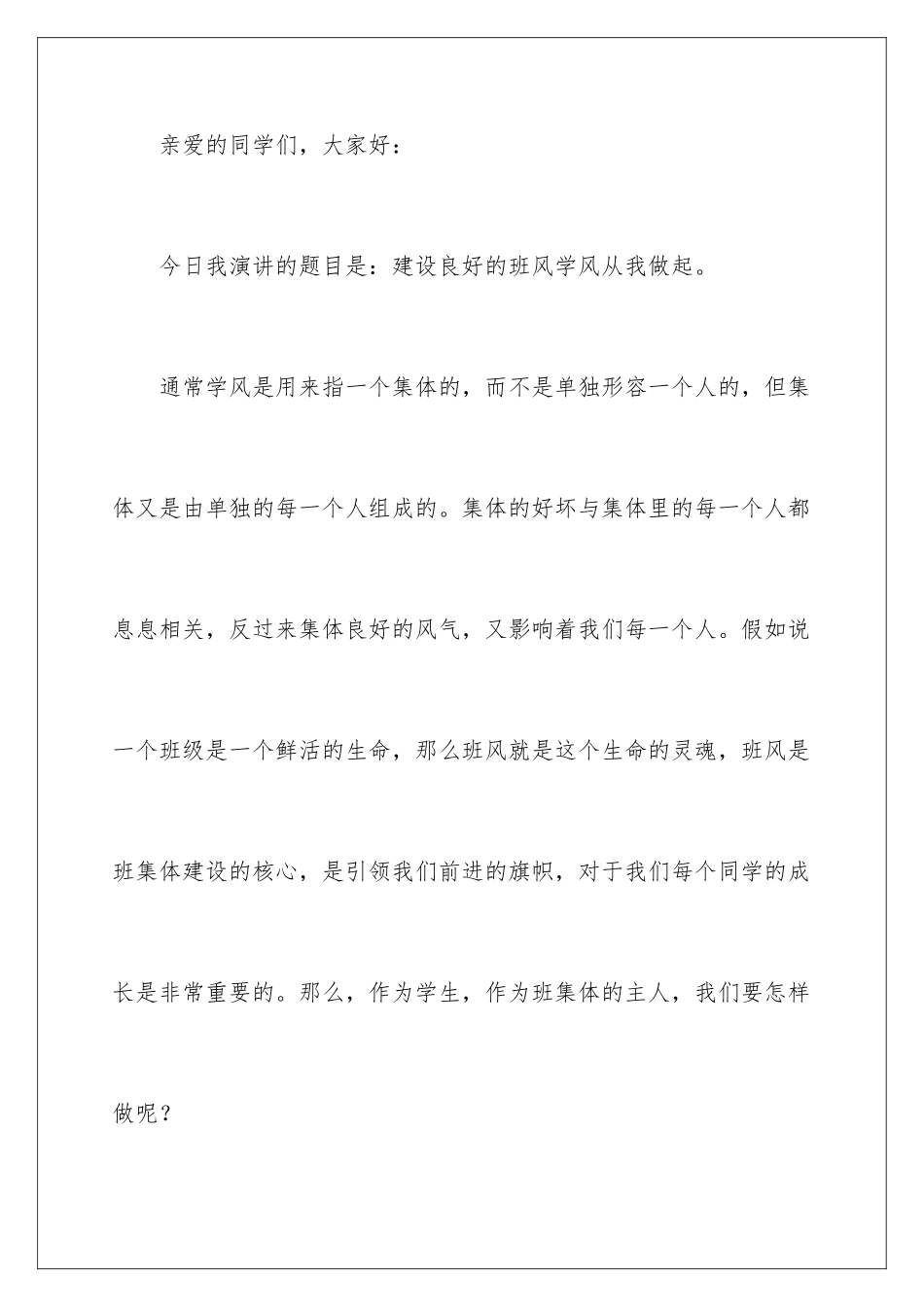 亲爱的同学们，大家好：

今日我演讲的题目是：建设良好的班风学风从我做起。

通常学风是用来指一个集体的，而不是单独形容一个人的，但集体又是由单独的每一个人组成的。集体的好坏与集体里的每一个人都息息相关，反过来集体良好的风气，又影响着我们每一个人。假如说一个班级是一个鲜活的生命，那么班风就是这个生命的灵魂，班风是班集体建设的核心，是引领我们前进的旗帜，对于我们每个同学的成长是非常重要的。那么，作为学生，作为班集体的主人，我们要怎样做呢？